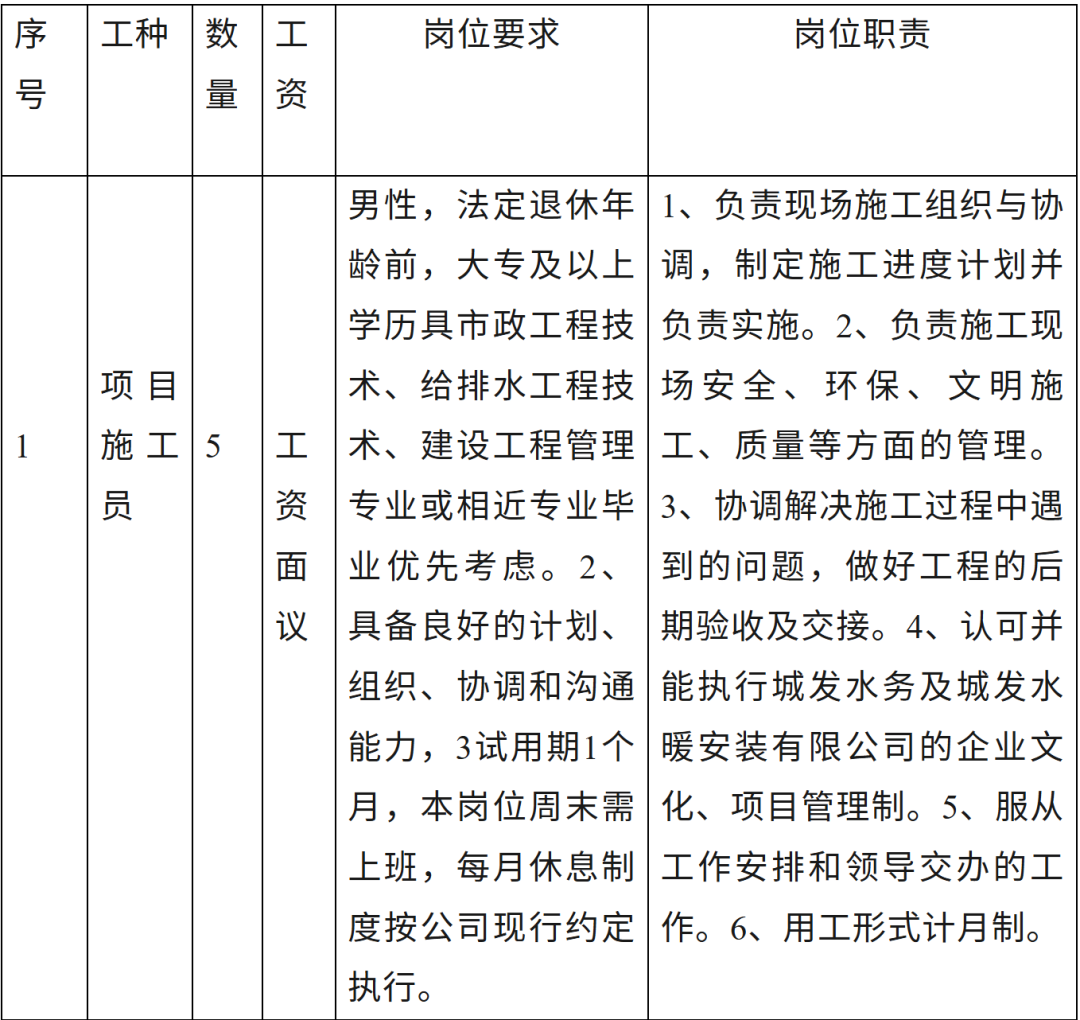 | 序号 | 工种 | 数量 | 工资 | 岗位要求 | 岗位职责 |
|---|---|---|---|---|---|
| 1 | 项目施工员 | 5 | 工资面议 | 男性，法定退休年龄前，大专及以上学历具市政工程技术、给排水工程技术、建设工程管理专业或相近专业毕业优先考虑。2、具备良好的计划、组织、协调和沟通能力，3试用期1个月，本岗位周末需上班，每月休息制度按公司现行约定执行。 | 1、负责现场施工组织与协调，制定施工进度计划并负责实施。2、负责施工现场安全、环保、文明施工、质量等方面的管理。3、协调解决施工过程中遇到的问题，做好工程的后期验收及交接。4、认可并能执行城发水务及城发水暖安装有限公司的企业文化、项目管理制。5、服从工作安排和领导交办的工作。6、用工形式计月制。 |